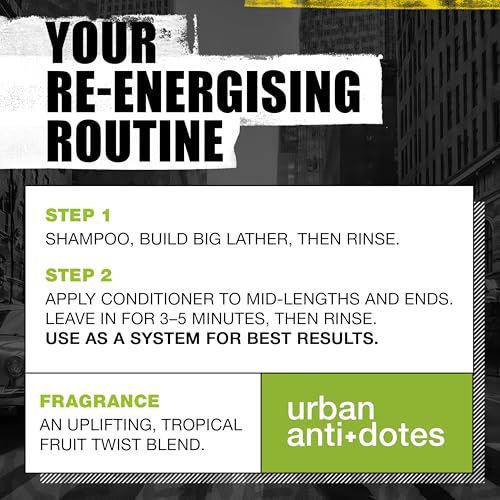 YOUR RE-ENERGISING ROUTINE

STEP 1
SHAMPOO, BUILD BIG LATHER, THEN RINSE.

STEP 2
APPLY CONDITIONER TO MID-LENGTHS AND ENDS. LEAVE IN FOR 3–5 MINUTES, THEN RINSE.
USE AS A SYSTEM FOR BEST RESULTS.

FRAGRANCE
AN UPLIFTING, TROPICAL FRUIT TWIST BLEND.

urban anti+dotes